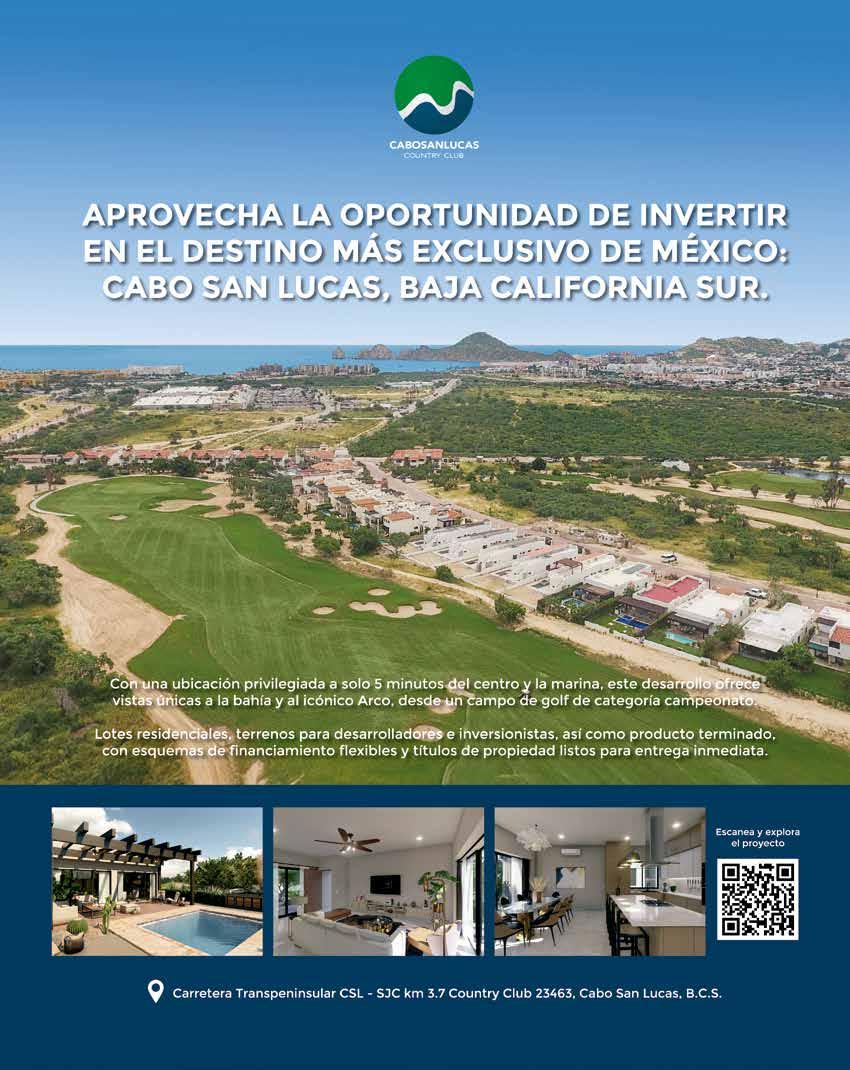 CABOSANLUCAS
COUNTRY CLUB

APROVECHA LA OPORTUNIDAD DE INVERTIR EN EL DESTINO MÁS EXCLUSIVO DE MÉXICO: CABO SAN LUCAS, BAJA CALIFORNIA SUR.

Con una ubicación privilegiada a solo 5 minutos del centro y la marina, este desarrollo ofrece vistas únicas a la bahía y al icónico Arco, desde un campo de golf de categoría campeonato.

Lotes residenciales, terrenos para desarrolladores e inversionistas, así como producto terminado, con esquemas de financiamiento flexibles y títulos de propiedad listos para entrega inmediata.

Escanea y explora el proyecto

Carretera Transpeninsular CSL - SJC km 3.7 Country Club 23463, Cabo San Lucas, B.C.S.